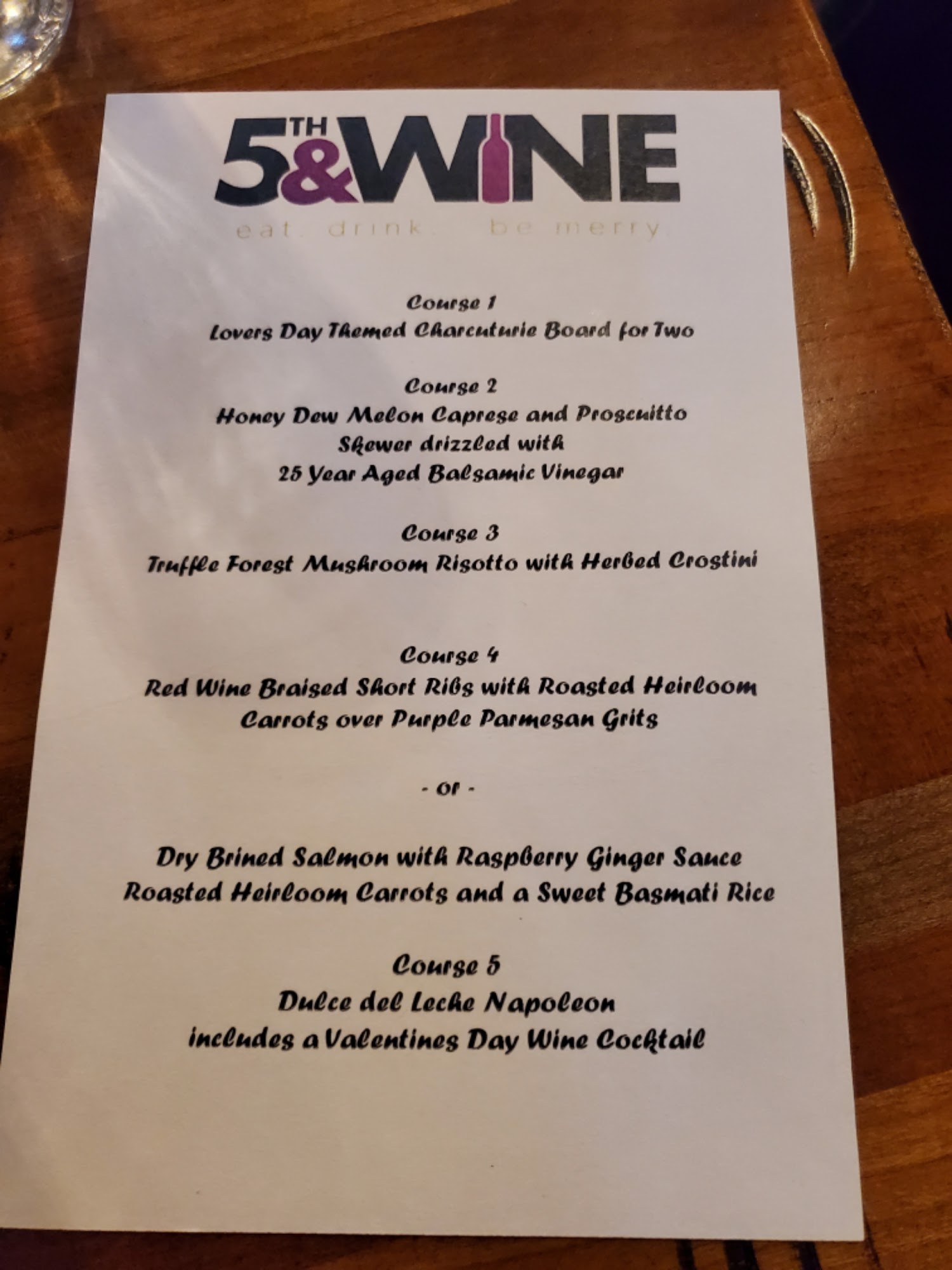 5TH&WINE
eat. drink. be merry.

Course 1
Lovers Day Themed Charcuturie Board for Two

Course 2
Honey Dew Melon Caprese and Proscuitto Skewer drizzled with 25 Year Aged Balsamic Vinegar

Course 3
Truffle Forest Mushroom Risotto with Herbed Crostini

Course 4
Red Wine Braised Short Ribs with Roasted Heirloom Carrots over Purple Parmesan Grits

- or -

Dry Brined Salmon with Raspberry Ginger Sauce Roasted Heirloom Carrots and a Sweet Basmati Rice

Course 5
Dulce del Leche Napoleon
includes a Valentines Day Wine Cocktail